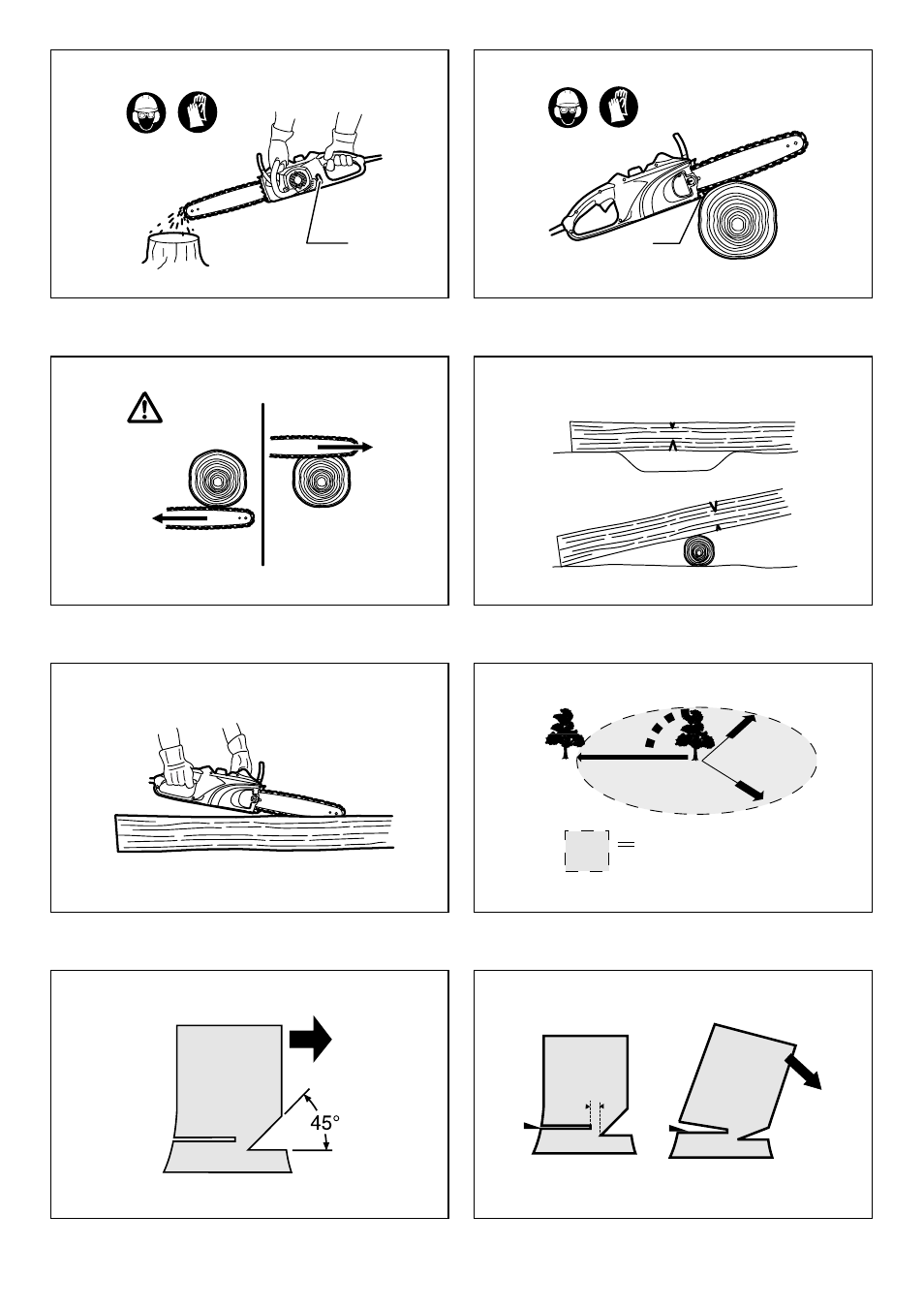 45°